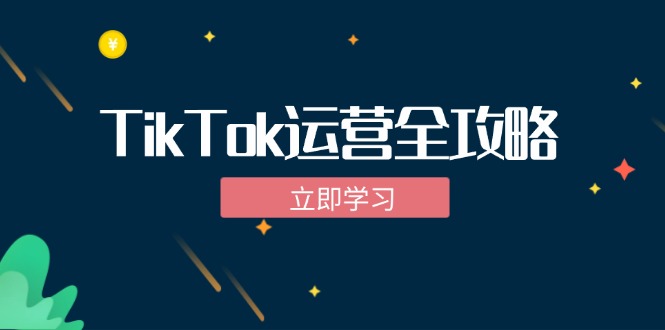 ¥

TikTok运营全攻略

立即学习